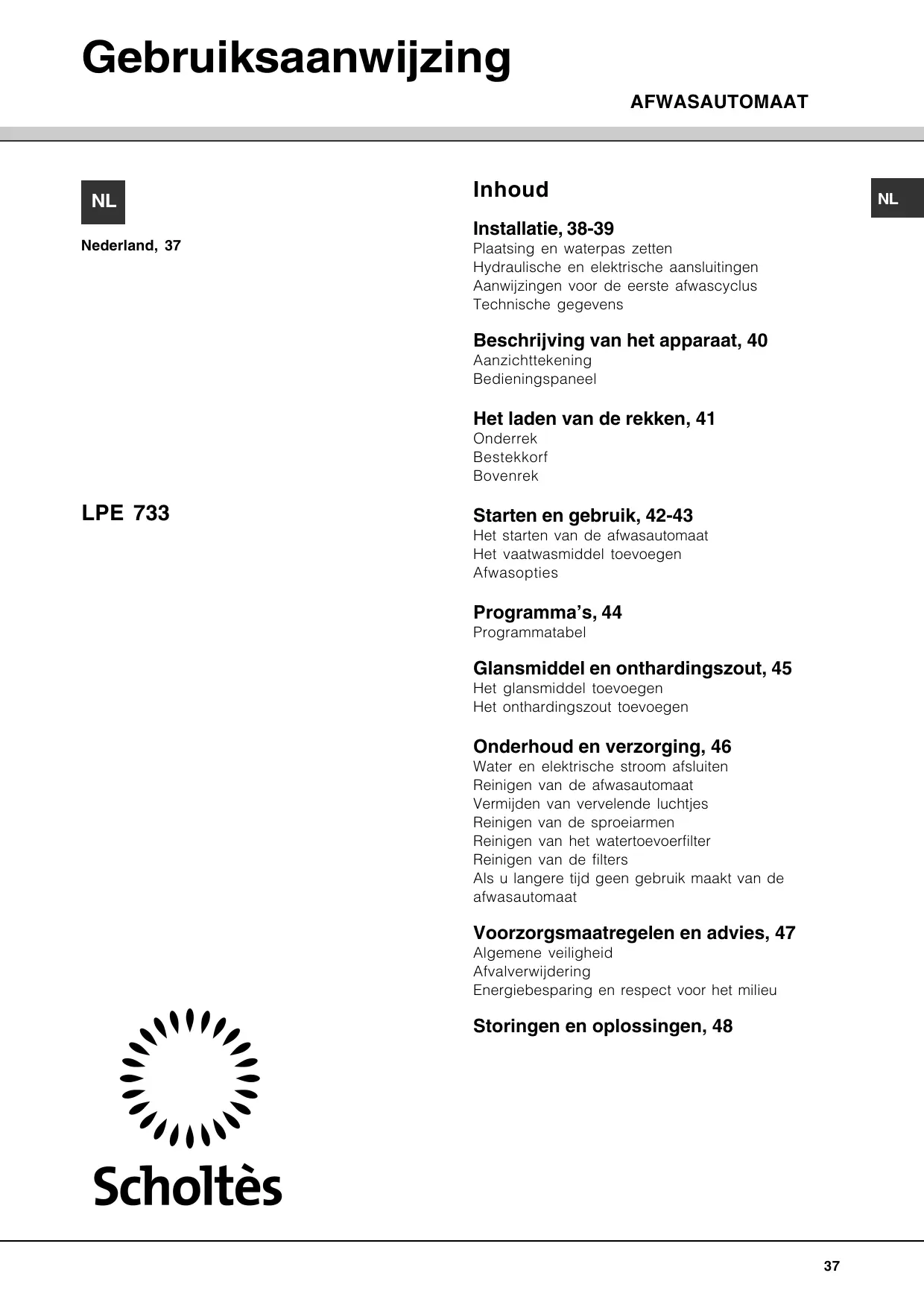 Gebruiksaanwijzing

AFWASAUTOMAAT

NL

Nederland, 37

LPE 733

Scholtès

Inhoud

NL

Installatie, 38-39
Plaatsing en waterpas zetten
Hydraulische en elektrische aansluitingen
Aanwijzingen voor de eerste afwascyclus
Technische gegevens

Beschrijving van het apparaat, 40
Aanzichttekening
Bedieningspaneel

Het laden van de rekken, 41
Onderrek
Bestekkorf
Bovenrek

Starten en gebruik, 42-43
Het starten van de afwasautomaat
Het vaatwasmiddel toevoegen
Afwasopties

Programma's, 44
Programmatabel

Glansmiddel en onthardingszout, 45
Het glansmiddel toevoegen
Het onthardingszout toevoegen

Onderhoud en verzorging, 46
Water en elektrische stroom afsluiten
Reinigen van de afwasautomaat
Vermijden van vervelende luchtjes
Reinigen van de sproeiarmen
Reinigen van het watertoevoerfilter
Reinigen van de filters
Als u langere tijd geen gebruik maakt van de afwasautomaat

Voorzorgsmaatregelen en advies, 47
Algemene veiligheid
Afvalverwijdering
Energiebesparing en respect voor het milieu

Storingen en oplossingen, 48

37